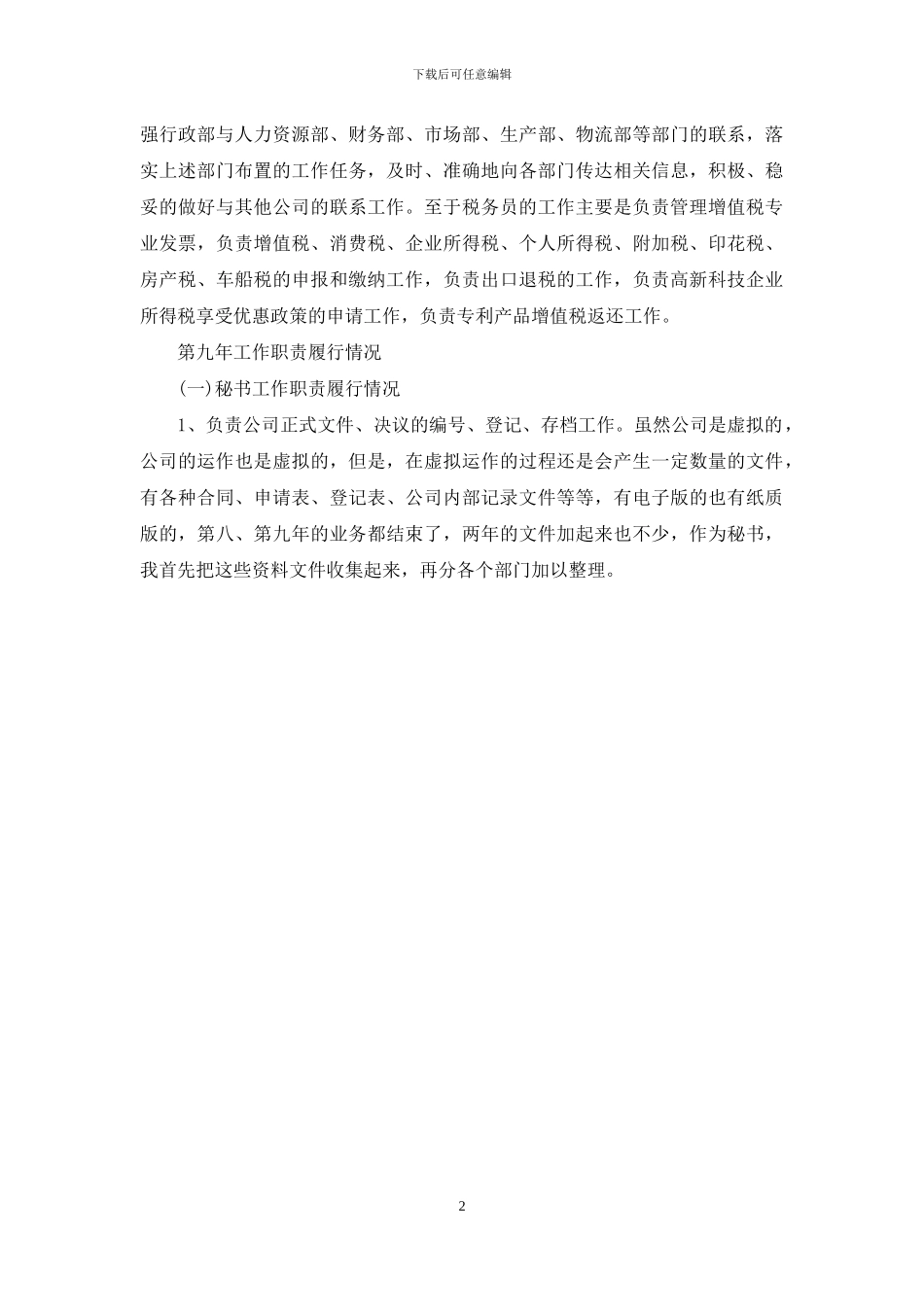 下载后可任意编辑

强行政部与人力资源部、财务部、市场部、生产部、物流部等部门的联系，落实上述部门布置的工作任务，及时、准确地向各部门传达相关信息，积极、稳妥的做好与其他公司的联系工作。至于税务员的工作主要是负责管理增值税专业发票，负责增值税、消费税、企业所得税、个人所得税、附加税、印花税、房产税、车船税的申报和缴纳工作，负责出口退税的工作，负责高新科技企业所得税享受优惠政策的申请工作，负责专利产品增值税返还工作。

第九年工作职责履行情况

(一)秘书工作职责履行情况

1、负责公司正式文件、决议的编号、登记、存档工作。虽然公司是虚拟的，公司的运作也是虚拟的，但是，在虚拟运作的过程还是会产生一定数量的文件，有各种合同、申请表、登记表、公司内部记录文件等等，有电子版的也有纸质版的，第八、第九年的业务都结束了，两年的文件加起来也不少，作为秘书，我首先把这些资料文件收集起来，再分各个部门加以整理。

2